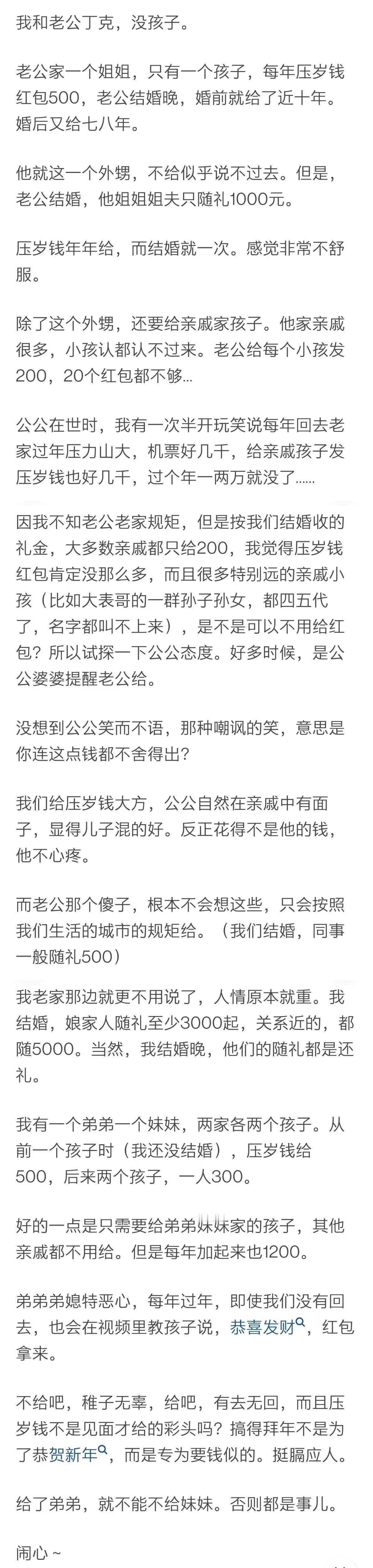 我和老公丁克，没孩子。

老公家一个姐姐，只有一个孩子，每年压岁钱红包500，老公结婚晚，婚前就给了近十年。婚后又给七八年。

他就这一个外甥，不给似乎说不过去。但是，老公结婚，他姐姐姐夫只随礼1000元。

压岁钱年年给，而结婚就一次。感觉非常不舒服。

除了这个外甥，还要给亲戚家孩子。他家亲戚很多，小孩认都认不过来。老公给每个小孩发200，20个红包都不够…

公公在世时，我有一次半开玩笑说每年回去老家过年压力山大，机票好几千，给亲戚孩子发压岁钱也好几千，过个年一两万就没了……

因我不知老公老家规矩，但是按我们结婚收的礼金，大多数亲戚都只给200，我觉得压岁钱红包肯定没那么多，而且很多特别远的亲戚小孩（比如大表哥的一群孙子孙女，都四五代了，名字都叫不上来），是不是可以不用给红包？所以试探一下公公态度。好多时候，是公公婆婆提醒老公给。

没想到公公笑而不语，那种嘲讽的笑，意思是你连这点钱都不舍得出？

我们给压岁钱大方，公公自然在亲戚中有面子，显得儿子混的好。反正花得不是他的钱，他不心疼。

而老公那个傻子，根本不会想这些，只会按照我们生活的城市的规矩给。（我们结婚，同事一般随礼500）

我老家那边就更不用说了，人情原本就重。我结婚，娘家人随礼至少3000起，关系近的，都随5000。当然，我结婚晚，他们的随礼都是还礼。

我有一个弟弟一个妹妹，两家各两个孩子。从前一个孩子时（我还没结婚），压岁钱给500，后来两个孩子，一人300。

好的一点是只需要给弟弟妹妹家的孩子，其他亲戚都不用给。但是每年加起来也1200。

弟弟弟媳特恶心，每年过年，即使我们没有回去，也会在视频里教孩子说，恭喜发财，红包拿来。

不给吧，稚子无辜，给吧，有去无回，而且压岁钱不是见面才给的彩头吗？搞得拜年不是为了恭贺新年，而是专为要钱似的。挺膈应人。

给了弟弟，就不能不给妹妹。否则都是事儿。

闹心～